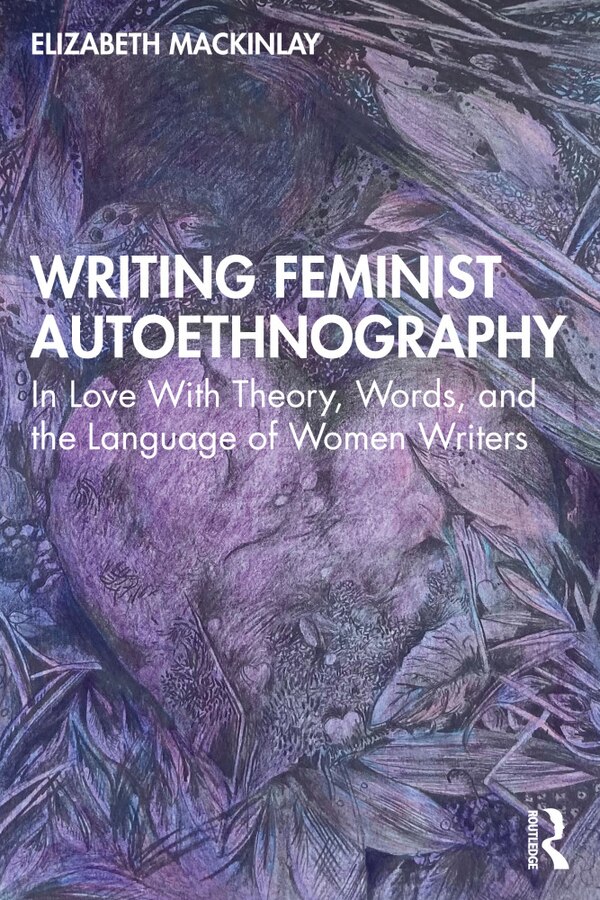 ELIZABETH MACKINLAY

WRITING FEMINIST AUTOETHNOGRAPHY

In Love With Theory, Words, and the Language of Women Writers

ROUTLEDGE